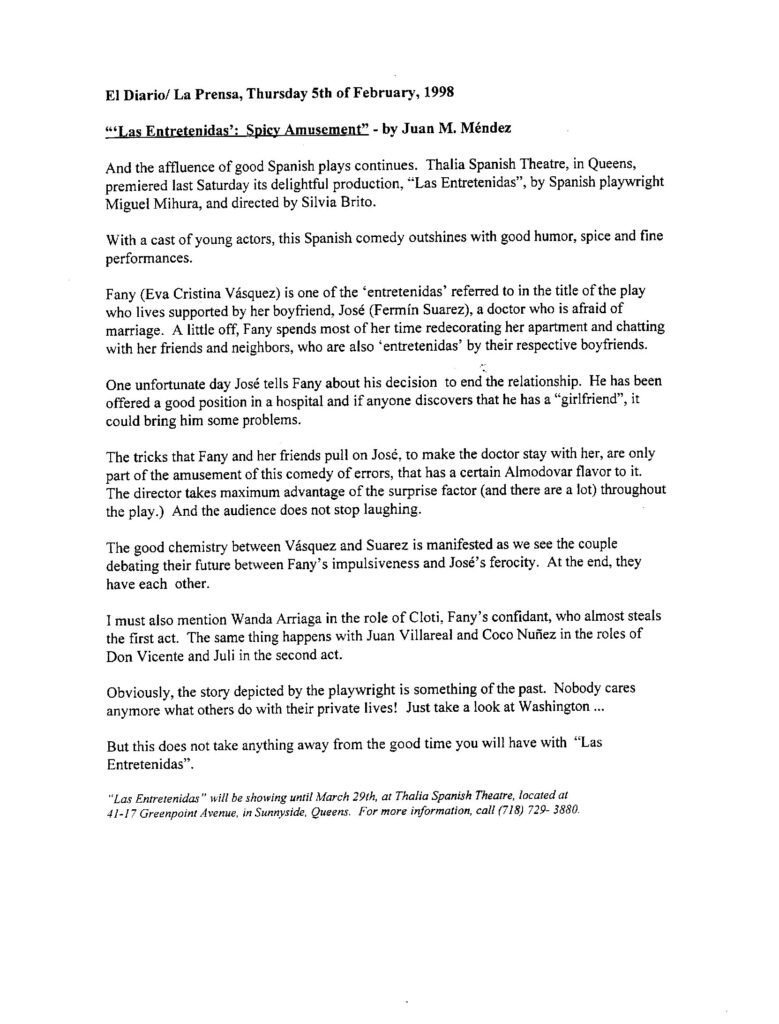 El Diario/ La Prensa, Thursday 5th of February, 1998

"'Las Entretenidas': Spicy Amusement" - by Juan M. Méndez

And the affluence of good Spanish plays continues. Thalia Spanish Theatre, in Queens, premiered last Saturday its delightful production, "Las Entretenidas", by Spanish playwright Miguel Mihura, and directed by Silvia Brito.

With a cast of young actors, this Spanish comedy outshines with good humor, spice and fine performances.

Fany (Eva Cristina Vásquez) is one of the 'entretenidas' referred to in the title of the play who lives supported by her boyfriend, José (Fermín Suarez), a doctor who is afraid of marriage. A little off, Fany spends most of her time redecorating her apartment and chatting with her friends and neighbors, who are also 'entretenidas' by their respective boyfriends.

One unfortunate day José tells Fany about his decision to end the relationship. He has been offered a good position in a hospital and if anyone discovers that he has a "girlfriend", it could bring him some problems.

The tricks that Fany and her friends pull on José, to make the doctor stay with her, are only part of the amusement of this comedy of errors, that has a certain Almodovar flavor to it. The director takes maximum advantage of the surprise factor (and there are a lot) throughout the play.) And the audience does not stop laughing.

The good chemistry between Vásquez and Suarez is manifested as we see the couple debating their future between Fany's impulsiveness and José's ferocity. At the end, they have each other.

I must also mention Wanda Arriaga in the role of Cloti, Fany's confidant, who almost steals the first act. The same thing happens with Juan Villareal and Coco Nuñez in the roles of Don Vicente and Juli in the second act.

Obviously, the story depicted by the playwright is something of the past. Nobody cares anymore what others do with their private lives! Just take a look at Washington ...

But this does not take anything away from the good time you will have with "Las Entretenidas".

"Las Entretenidas" will be showing until March 29th, at Thalia Spanish Theatre, located at 41-17 Greenpoint Avenue, in Sunnyside, Queens. For more information, call (718) 729- 3880.